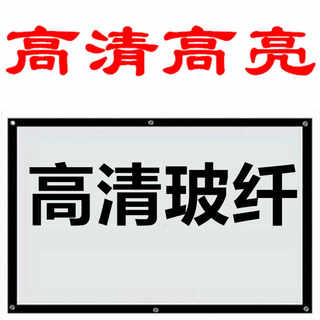 高清高亮

高清玻纤